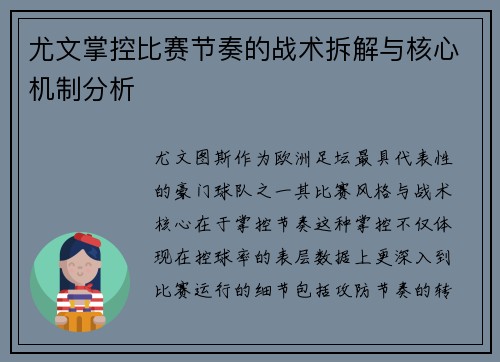 尤文掌控比赛节奏的战术拆解与核心机制分析

尤文图斯作为欧洲足坛最具代表性的豪门球队之一其比赛风格与战术核心在于掌控节奏这种掌控不仅体现在控球率的表层数据上更深入到比赛运行的细节包括攻防节奏的转